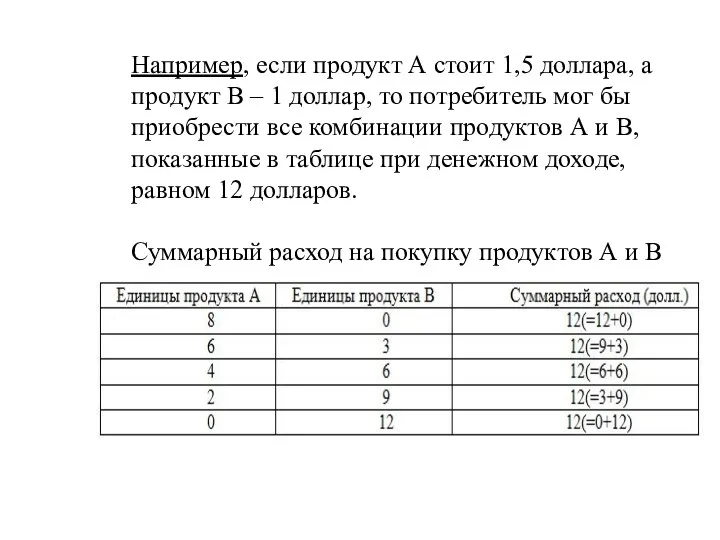 Например, если продукт А стоит 1,5 доллара, а продукт В – 1 доллар, то потребитель мог бы приобрести все комбинации продуктов А и В, показанные в таблице при денежном доходе, равном 12 долларов.

Суммарный расход на покупку продуктов А и В

| Единицы продукта А | Единицы продукта В | Суммарный расход (долл.) |
|---|---|---|
| 8 | 0 | 12(=12+0) |
| 6 | 3 | 12(=9+3) |
| 4 | 6 | 12(=6+6) |
| 2 | 9 | 12(=3+9) |
| 0 | 12 | 12(=0+12) |